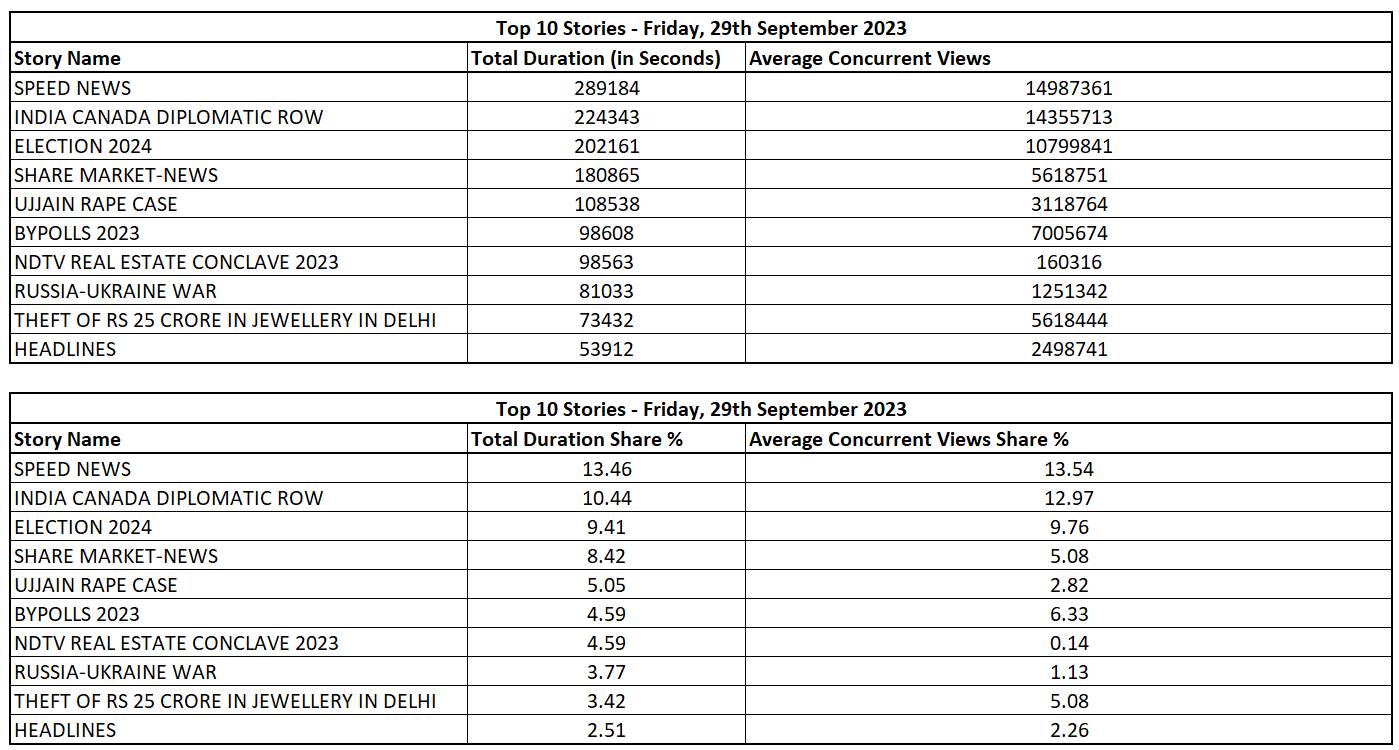 Top 10 Stories - Friday, 29th September 2023

| Story Name | Total Duration (in Seconds) | Average Concurrent Views |
|---|---|---|
| SPEED NEWS | 289184 | 14987361 |
| INDIA CANADA DIPLOMATIC ROW | 224343 | 14355713 |
| ELECTION 2024 | 202161 | 10799841 |
| SHARE MARKET-NEWS | 180865 | 5618751 |
| UJJAIN RAPE CASE | 108538 | 3118764 |
| BYPOLLS 2023 | 98608 | 7005674 |
| NDTV REAL ESTATE CONCLAVE 2023 | 98563 | 160316 |
| RUSSIA-UKRAINE WAR | 81033 | 1251342 |
| THEFT OF RS 25 CRORE IN JEWELLERY IN DELHI | 73432 | 5618444 |
| HEADLINES | 53912 | 2498741 |

Top 10 Stories - Friday, 29th September 2023

| Story Name | Total Duration Share % | Average Concurrent Views Share % |
|---|---|---|
| SPEED NEWS | 13.46 | 13.54 |
| INDIA CANADA DIPLOMATIC ROW | 10.44 | 12.97 |
| ELECTION 2024 | 9.41 | 9.76 |
| SHARE MARKET-NEWS | 8.42 | 5.08 |
| UJJAIN RAPE CASE | 5.05 | 2.82 |
| BYPOLLS 2023 | 4.59 | 6.33 |
| NDTV REAL ESTATE CONCLAVE 2023 | 4.59 | 0.14 |
| RUSSIA-UKRAINE WAR | 3.77 | 1.13 |
| THEFT OF RS 25 CRORE IN JEWELLERY IN DELHI | 3.42 | 5.08 |
| HEADLINES | 2.51 | 2.26 |